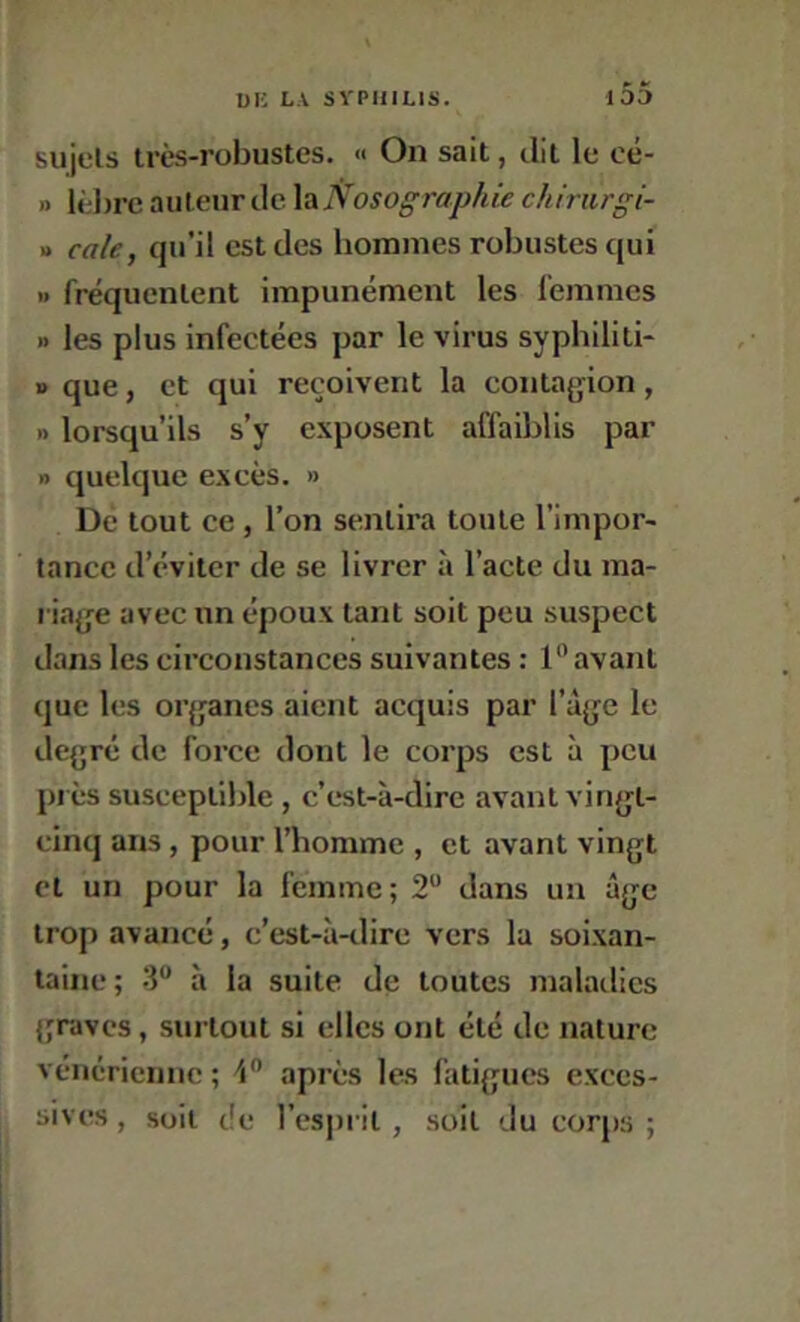 DE LA SYPHILIS. 155

sujets très-robustes. « On sait, dit le célèbre auteur de la Nosographie chirurgicale, qu'il est des hommes robustes qui » fréquentent impunément les femmes » les plus infectées par le virus syphilitique, et qui reçoivent la contagion, » lorsqu'ils s'y exposent affaiblis par » quelque excès. »

De tout ce, l'on sentira toute l'importance d'éviter de se livrer à l'acte du mariage avec un époux tant soit peu suspect dans les circonstances suivantes : 1° avant que les organes aient acquis par l'âge le degré de force dont le corps est à peu près susceptible, c'est-à-dire avant vingt-cinq ans, pour l'homme, et avant vingt et un pour la femme; 2° dans un âge trop avancé, c'est-à-dire vers la soixantaine; 3° à la suite de toutes maladies graves, surtout si elles ont été de nature vénérienne; 4° après les fatigues excessives, soit de l'esprit, soit du corps;